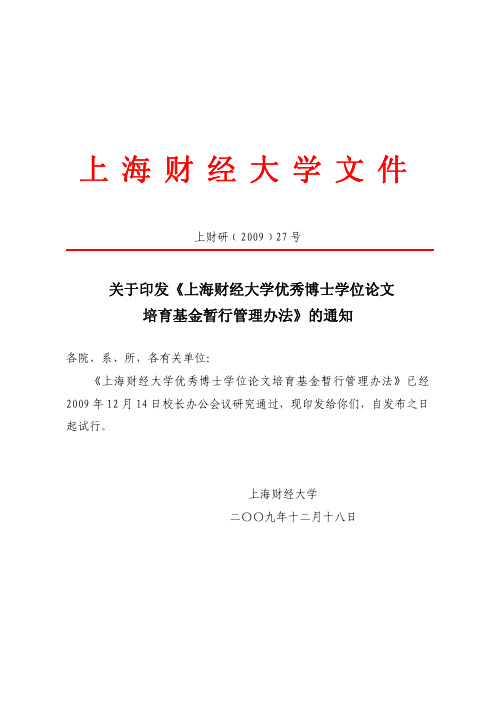 上海财经大学文件

上财研（2009）27号

关于印发《上海财经大学优秀博士学位论文培育基金暂行管理办法》的通知

各院、系、所，各有关单位：

《上海财经大学优秀博士学位论文培育基金暂行管理办法》已经2009年12月14日校长办公会议研究通过，现印发给你们，自发布之日起试行。

上海财经大学
二〇〇九年十二月十八日